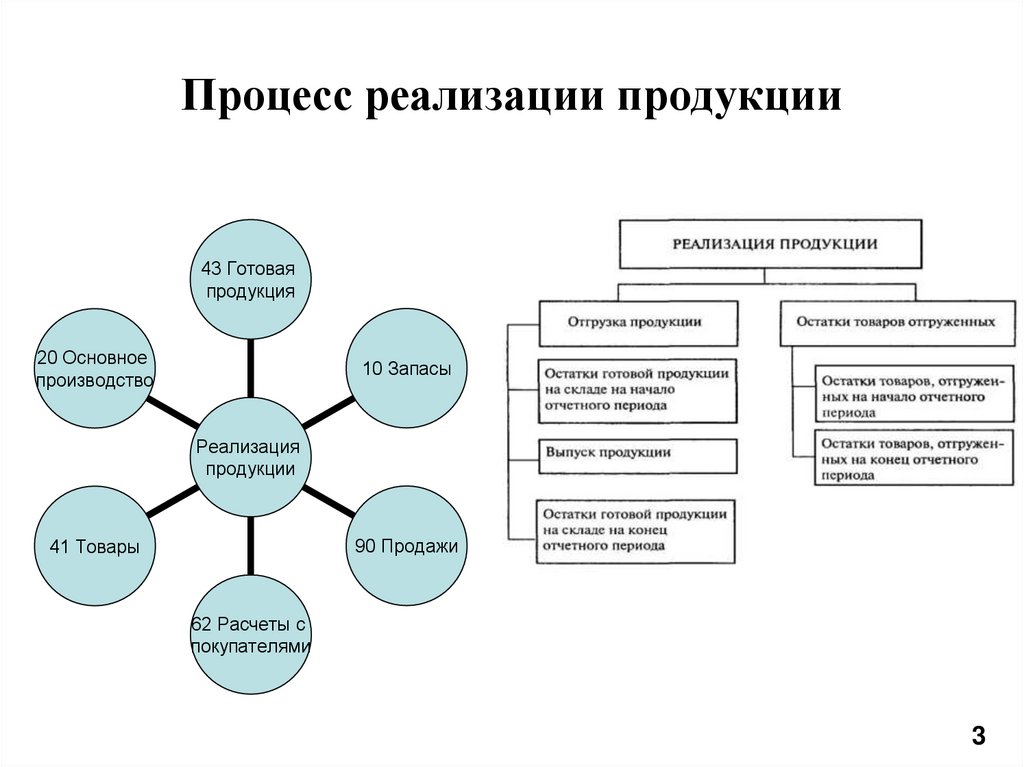 Процесс реализации продукции

43 Готовая продукция

20 Основное производство

10 Запасы

Реализация продукции

41 Товары

90 Продажи

62 Расчеты с покупателями

РЕАЛИЗАЦИЯ ПРОДУКЦИИ

Отгрузка продукции

Остатки готовой продукции на складе на начало отчетного периода

Выпуск продукции

Остатки готовой продукции на складе на конец отчетного периода

Остатки товаров отгруженных

Остатки товаров, отгруженных на начало отчетного периода

Остатки товаров, отгруженных на конец отчетного периода

3